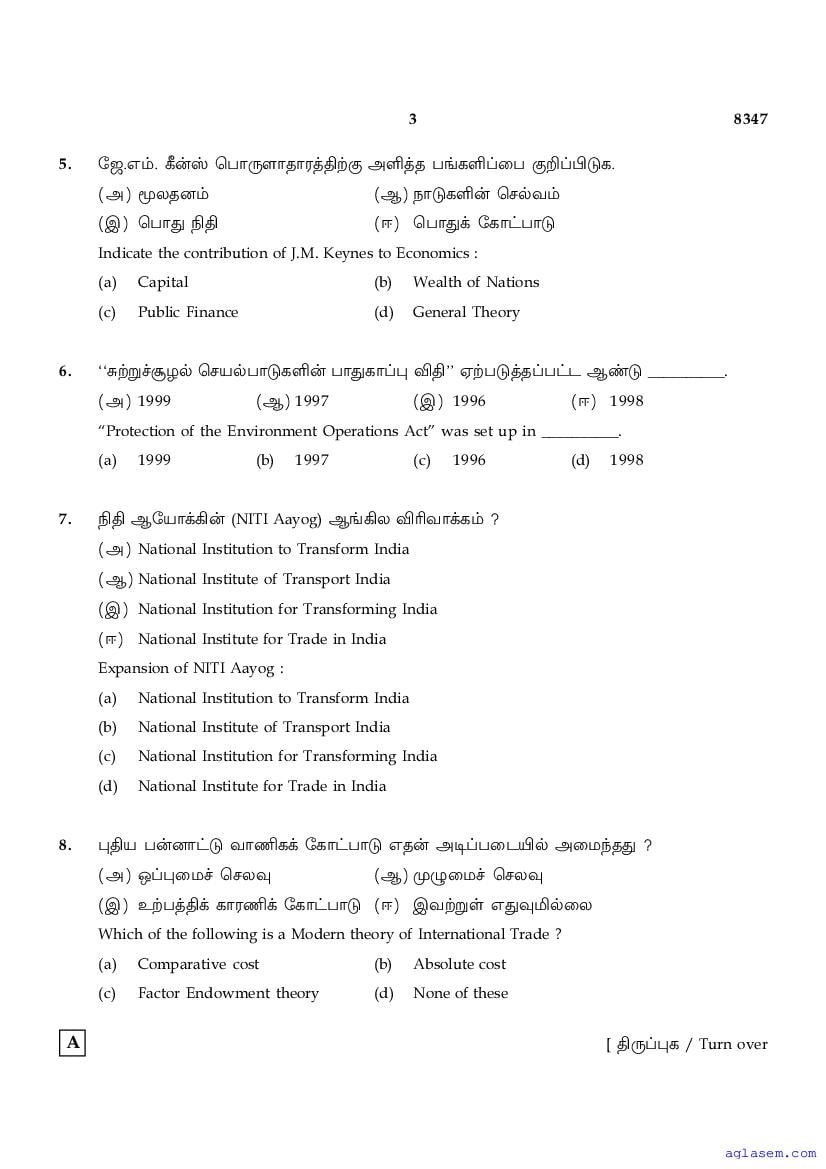 3 8347

5. ஜே.எம். கீன்ஸ் பொருளாதாரத்திற்கு அளித்த பங்களிப்பை குறிப்பிடுக.

(அ) மூலதனம் (ஆ) நாடுகளின் செல்வம்

(இ) பொது நிதி (ஈ) பொதுக் கோட்பாடு

Indicate the contribution of J.M. Keynes to Economics :

(a) Capital (b) Wealth of Nations

(c) Public Finance (d) General Theory

6. ‘‘சுற்றுச்சூழல் செயல்பாடுகளின் பாதுகாப்பு விதி’’ ஏற்படுத்தப்பட்ட ஆண்டு __________.

(அ) 1999 (ஆ) 1997 (இ) 1996 (ஈ) 1998

“Protection of the Environment Operations Act” was set up in __________.

(a) 1999 (b) 1997 (c) 1996 (d) 1998

7. நிதி ஆயோக்கின் (NITI Aayog) ஆங்கில விரிவாக்கம் ?

(அ) National Institution to Transform India

(ஆ) National Institute of Transport India

(இ) National Institution for Transforming India

(ஈ) National Institute for Trade in India

Expansion of NITI Aayog :

(a) National Institution to Transform India

(b) National Institute of Transport India

(c) National Institution for Transforming India

(d) National Institute for Trade in India

8. புதிய பன்னாட்டு வாணிகக் கோட்பாடு எதன் அடிப்படையில் அமைந்தது ?

(அ) ஒப்புமைச் செலவு (ஆ) முழுமைச் செலவு

(இ) உற்பத்திக் காரணிக் கோட்பாடு (ஈ) இவற்றுள் எதுவுமில்லை

Which of the following is a Modern theory of International Trade ?

(a) Comparative cost (b) Absolute cost

(c) Factor Endowment theory (d) None of these

A

[ திருப்புக / Turn over

aglasem.com